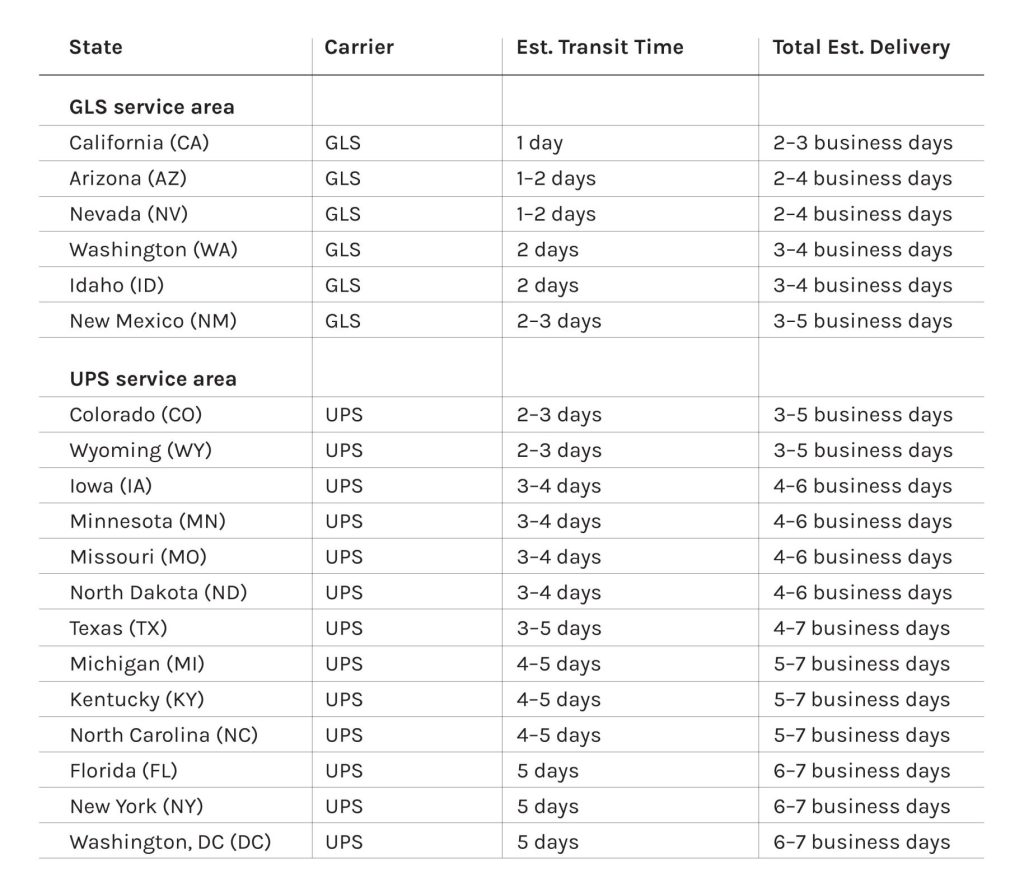 | State | Carrier | Est. Transit Time | Total Est. Delivery |
|---|---|---|---|
| **GLS service area** | | | |
| California (CA) | GLS | 1 day | 2–3 business days |
| Arizona (AZ) | GLS | 1–2 days | 2–4 business days |
| Nevada (NV) | GLS | 1–2 days | 2–4 business days |
| Washington (WA) | GLS | 2 days | 3–4 business days |
| Idaho (ID) | GLS | 2 days | 3–4 business days |
| New Mexico (NM) | GLS | 2–3 days | 3–5 business days |
| **UPS service area** | | | |
| Colorado (CO) | UPS | 2–3 days | 3–5 business days |
| Wyoming (WY) | UPS | 2–3 days | 3–5 business days |
| Iowa (IA) | UPS | 3–4 days | 4–6 business days |
| Minnesota (MN) | UPS | 3–4 days | 4–6 business days |
| Missouri (MO) | UPS | 3–4 days | 4–6 business days |
| North Dakota (ND) | UPS | 3–4 days | 4–6 business days |
| Texas (TX) | UPS | 3–5 days | 4–7 business days |
| Michigan (MI) | UPS | 4–5 days | 5–7 business days |
| Kentucky (KY) | UPS | 4–5 days | 5–7 business days |
| North Carolina (NC) | UPS | 4–5 days | 5–7 business days |
| Florida (FL) | UPS | 5 days | 6–7 business days |
| New York (NY) | UPS | 5 days | 6–7 business days |
| Washington, DC (DC) | UPS | 5 days | 6–7 business days |